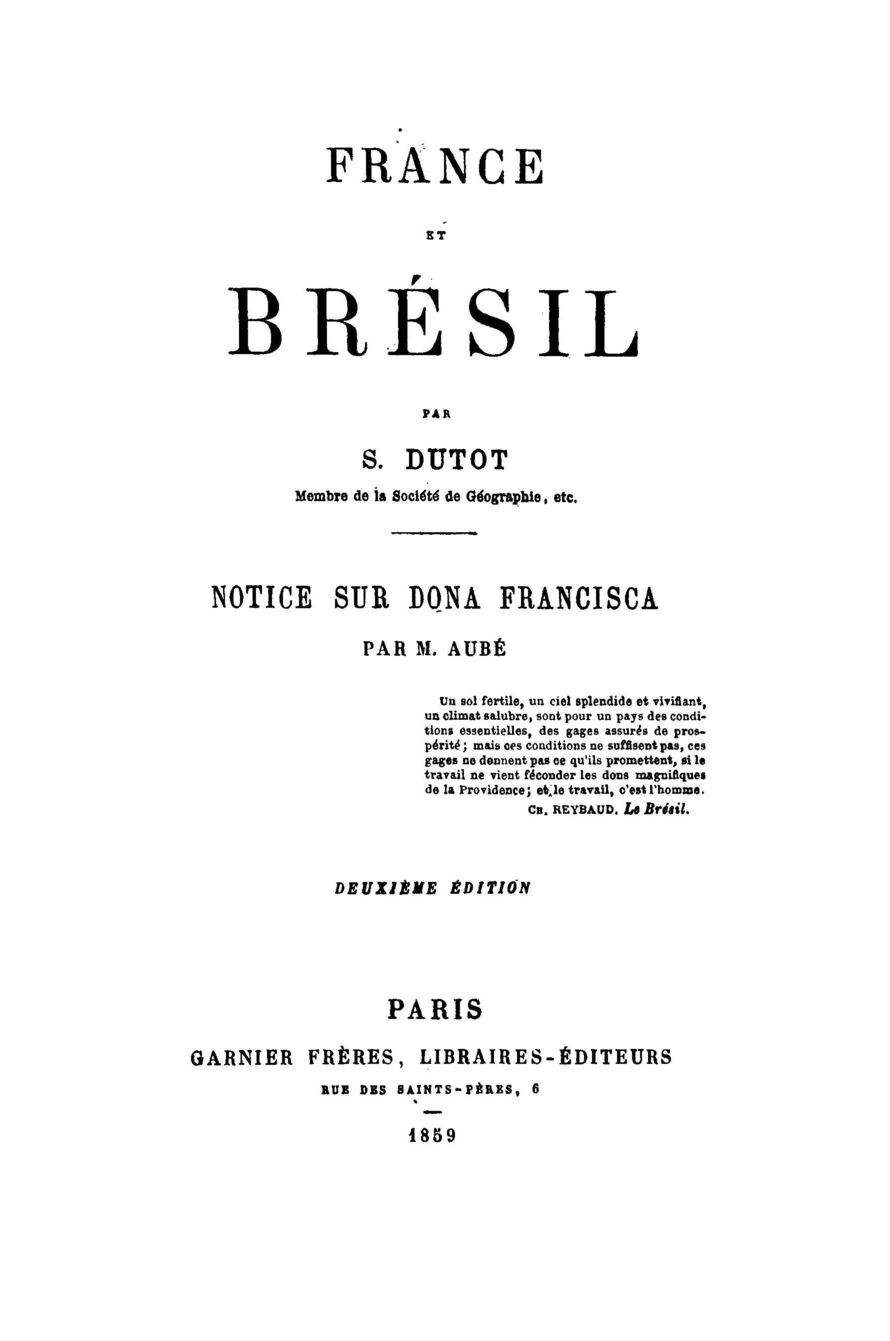 FRANCE

ET

BRÉSIL

PAR

S. DUTOT

Membre de la Société de Géographie, etc.

NOTICE SUR DONA FRANCISCA

PAR M. AUBÉ

Un sol fertile, un ciel splendide et vivifiant, un climat salubre, sont pour un pays des conditions essentielles, des gages assurés de prospérité; mais ces conditions ne suffisent pas, ces gages ne donnent pas ce qu'ils promettent, si le travail ne vient féconder les dons magnifiques de la Providence; et le travail, c'est l'homme.

CH. REYBAUD. Le Brésil.

DEUXIÈME ÉDITION

PARIS

GARNIER FRÈRES, LIBRAIRES-ÉDITEURS

RUE DES SAINTS-PÈRES, 6

1859